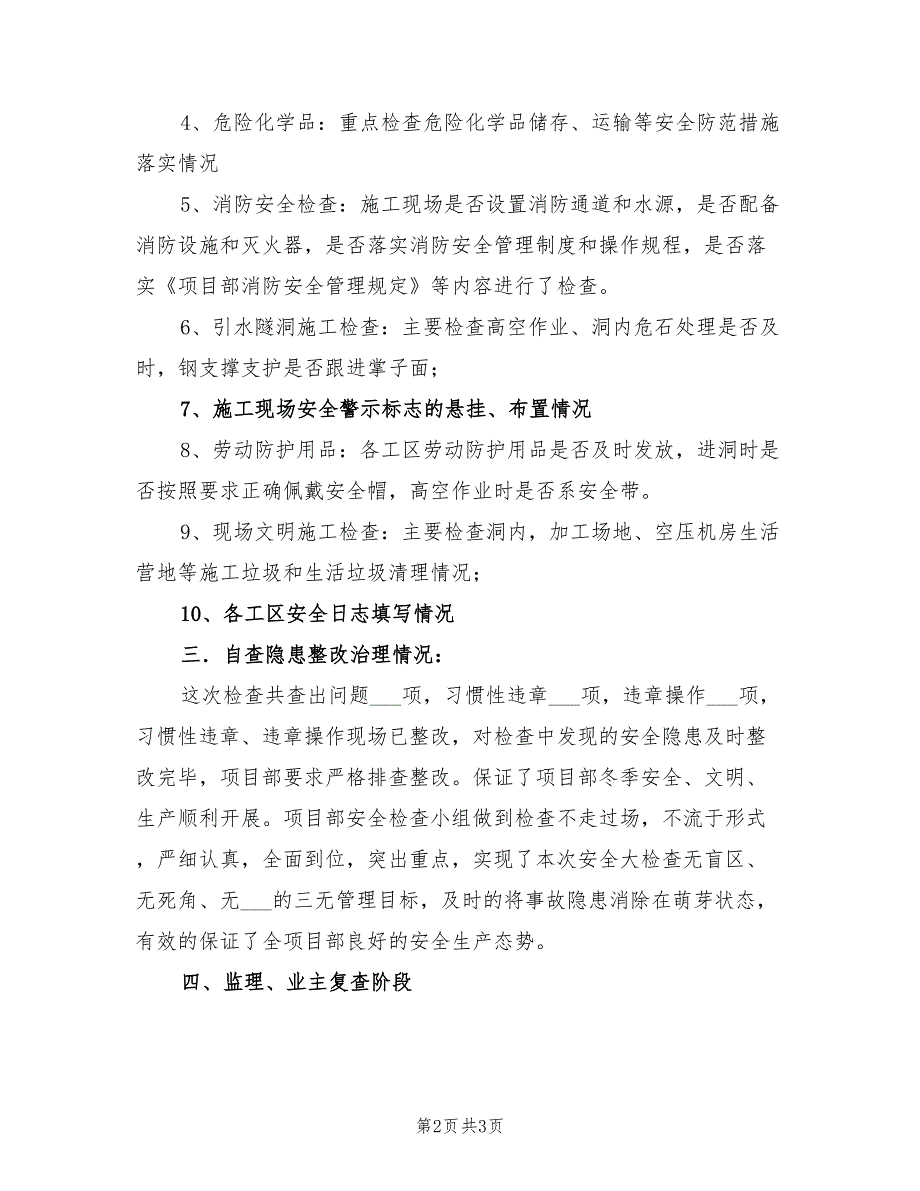 4、危险化学品：重点检查危险化学品储存、运输等安全防范措施落实情况

5、消防安全检查：施工现场是否设置消防通道和水源，是否配备消防设施和灭火器，是否落实消防安全管理制度和操作规程，是否落实《项目部消防安全管理规定》等内容进行了检查。

6、引水隧洞施工检查：主要检查高空作业、洞内危石处理是否及时，钢支撑支护是否跟进掌子面；

7、施工现场安全警示标志的悬挂、布置情况

8、劳动防护用品：各工区劳动防护用品是否及时发放，进洞时是否按照要求正确佩戴安全帽，高空作业时是否系安全带。

9、现场文明施工检查：主要检查洞内，加工场地、空压机房生活营地等施工垃圾和生活垃圾清理情况；

10、各工区安全日志填写情况

三．自查隐患整改治理情况：

这次检查共查出问题___项，习惯性违章___项，违章操作___项，习惯性违章、违章操作现场已整改，对检查中发现的安全隐患及时整改完毕，项目部要求严格排查整改。保证了项目部冬季安全、文明、生产顺利开展。项目部安全检查小组做到检查不走过场，不流于形式，严细认真，全面到位，突出重点，实现了本次安全大检查无盲区、无死角、无___的三无管理目标，及时的将事故隐患消除在萌芽状态，有效的保证了全项目部良好的安全生产态势。

四、监理、业主复查阶段

第2页 共3页